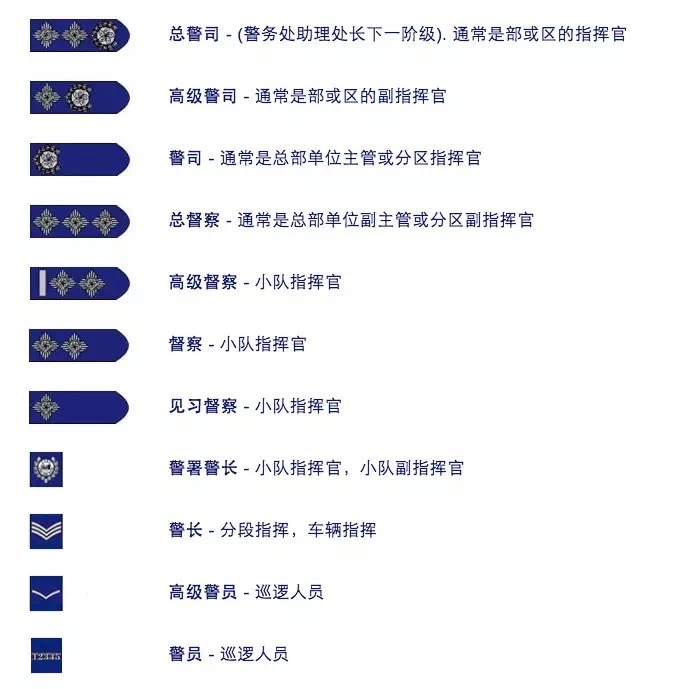 总警司 - (警务处助理处长下一阶级). 通常是部或区的指挥官

高级警司 - 通常是部或区的副指挥官

警司 - 通常是总部单位主管或分区指挥官

总督察 - 通常是总部单位副主管或分区副指挥官

高级督察 - 小队指挥官

督察 - 小队指挥官

见习督察 - 小队指挥官

警署警长 - 小队指挥官，小队副指挥官

警长 - 分段指挥，车辆指挥

高级警员 - 巡逻人员

12345

警员 - 巡逻人员